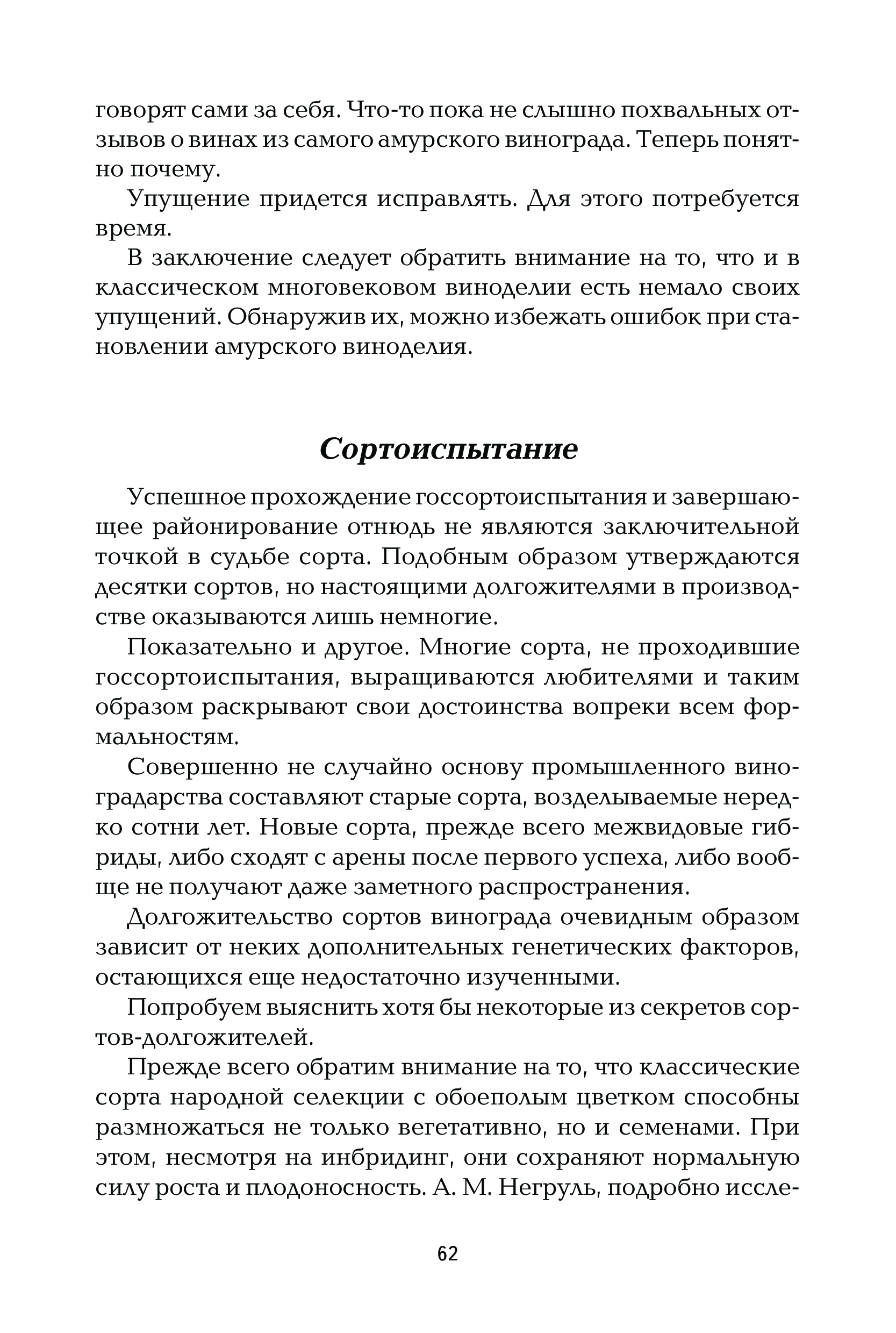 говорят сами за себя. Что-то пока не слышно похвальных отзывов о винах из самого амурского винограда. Теперь понятно почему.

Упущение придется исправлять. Для этого потребуется время.

В заключение следует обратить внимание на то, что и в классическом многовековом виноделии есть немало своих упущений. Обнаружив их, можно избежать ошибок при становлении амурского виноделия.

Сортоиспытание

Успешное прохождение госсортоиспытания и завершающее районирование отнюдь не являются заключительной точкой в судьбе сорта. Подобным образом утверждаются десятки сортов, но настоящими долгожителями в производстве оказываются лишь немногие.

Показательно и другое. Многие сорта, не проходившие госсортоиспытания, выращиваются любителями и таким образом раскрывают свои достоинства вопреки всем формальностям.

Совершенно не случайно основу промышленного виноградарства составляют старые сорта, возделываемые нередко сотни лет. Новые сорта, прежде всего межвидовые гибриды, либо сходят с арены после первого успеха, либо вообще не получают даже заметного распространения.

Долгожительство сортов винограда очевидным образом зависит от неких дополнительных генетических факторов, остающихся еще недостаточно изученными.

Попробуем выяснить хотя бы некоторые из секретов сортов-долгожителей.

Прежде всего обратим внимание на то, что классические сорта народной селекции с обоеполым цветком способны размножаться не только вегетативно, но и семенами. При этом, несмотря на инбридинг, они сохраняют нормальную силу роста и плодоносность. А. М. Негруль, подробно иссле-

62